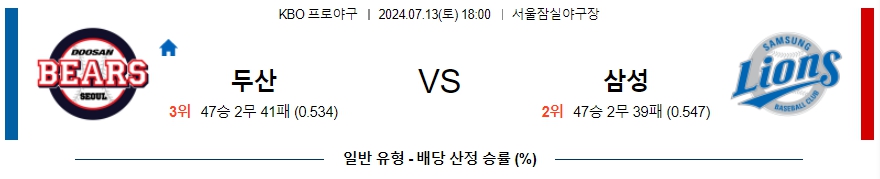 KBO 프로야구 | 2024.07.13(토) 18:00 | 서울잠실야구장

DOOSAN BEARS SEOUL

두산

3위 47승 2무 41패 (0.534)

VS

삼성

2위 47승 2무 39패 (0.547)

SAMSUNG Lions BASEBALL CLUB

일반 유형 - 배당 산정 승률 (%)